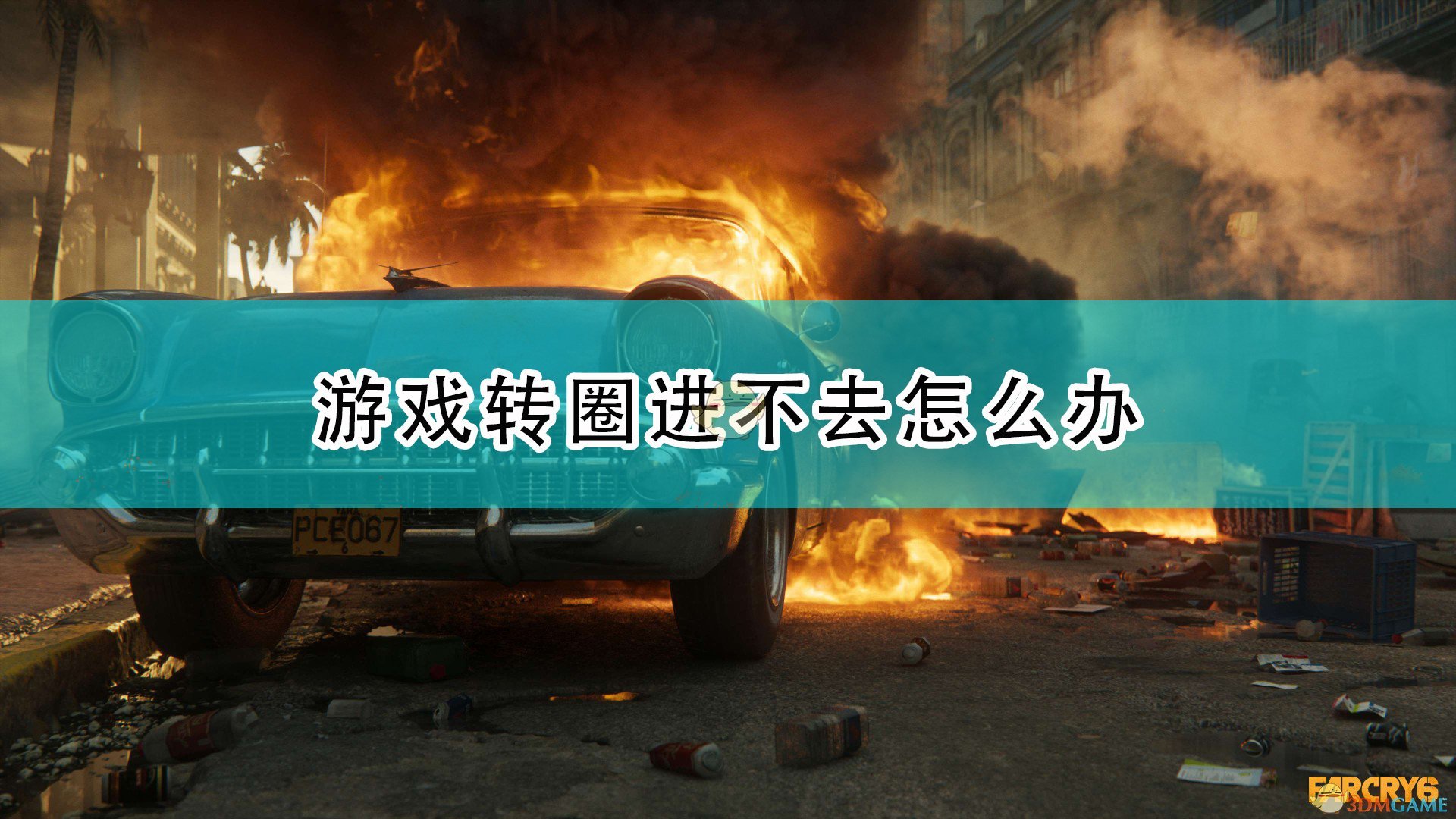 游戏转圈进不去怎么办

PCE067

FARCRY6

3DMGAME